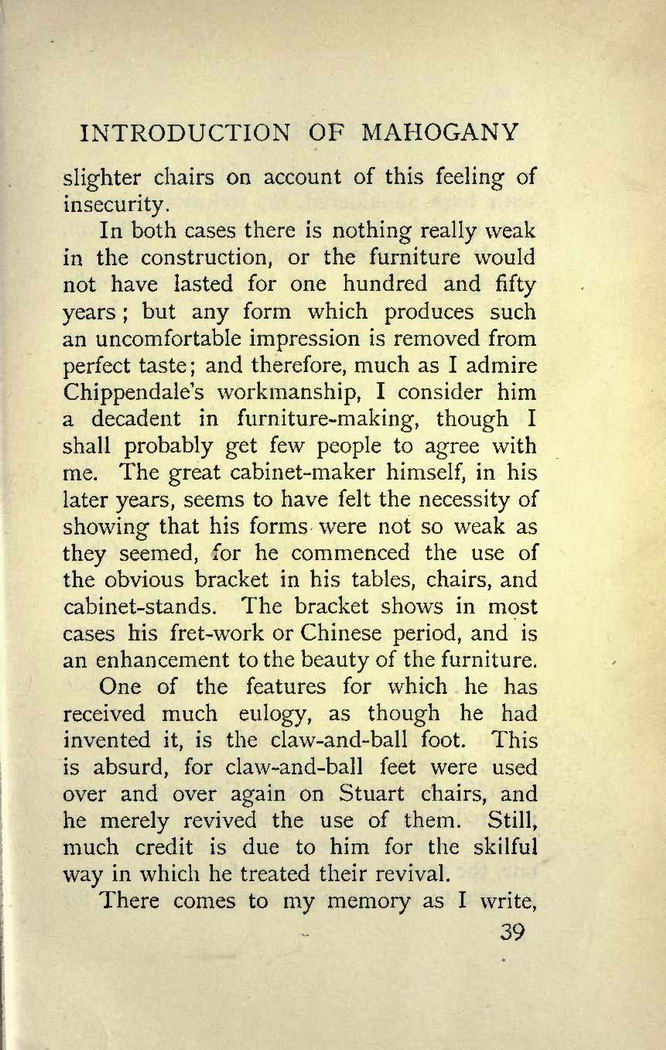 INTRODUCTION OF MAHOGANY

slighter chairs on account of this feeling of insecurity.

In both cases there is nothing really weak in the construction, or the furniture would not have lasted for one hundred and fifty years; but any form which produces such an uncomfortable impression is removed from perfect taste; and therefore, much as I admire Chippendale's workmanship, I consider him a decadent in furniture-making, though I shall probably get few people to agree with me. The great cabinet-maker himself, in his later years, seems to have felt the necessity of showing that his forms were not so weak as they seemed, for he commenced the use of the obvious bracket in his tables, chairs, and cabinet-stands. The bracket shows in most cases his fret-work or Chinese period, and is an enhancement to the beauty of the furniture.

One of the features for which he has received much eulogy, as though he had invented it, is the claw-and-ball foot. This is absurd, for claw-and-ball feet were used over and over again on Stuart chairs, and he merely revived the use of them. Still, much credit is due to him for the skilful way in which he treated their revival.

There comes to my memory as I write,

39